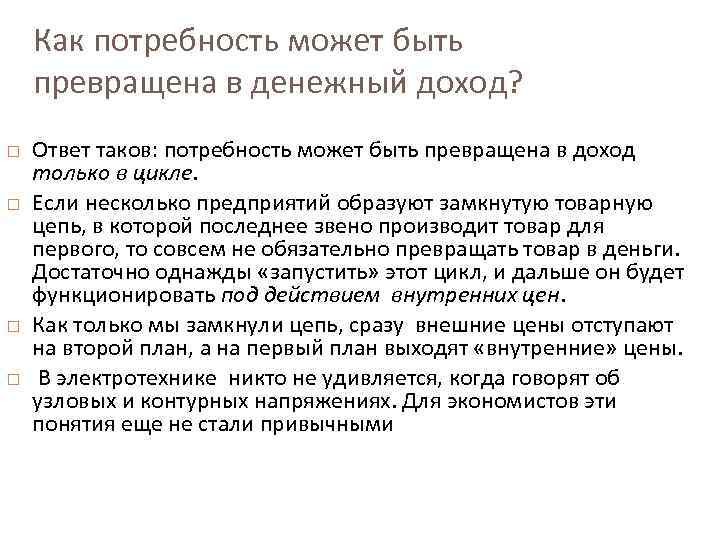 Как потребность может быть превращена в денежный доход?

□ Ответ таков: потребность может быть превращена в доход только в цикле.

□ Если несколько предприятий образуют замкнутую товарную цепь, в которой последнее звено производит товар для первого, то совсем не обязательно превращать товар в деньги. Достаточно однажды «запустить» этот цикл, и дальше он будет функционировать под действием внутренних цен.

□ Как только мы замкнули цепь, сразу внешние цены отступают на второй план, а на первый план выходят «внутренние» цены.

□ В электротехнике никто не удивляется, когда говорят об узловых и контурных напряжениях. Для экономистов эти понятия еще не стали привычными